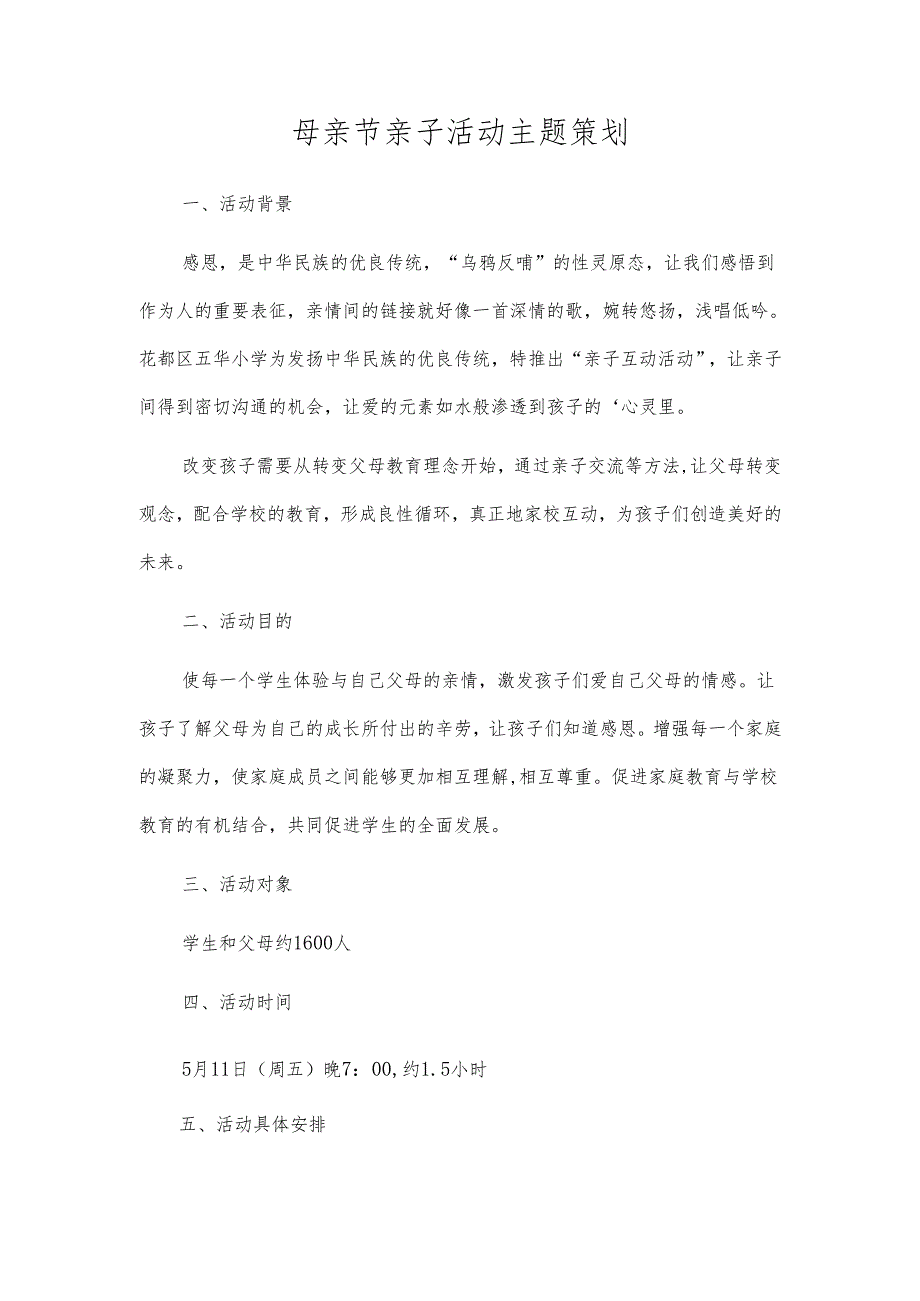 母亲节亲子活动主题策划

一、活动背景

感恩，是中华民族的优良传统，“乌鸦反哺”的性灵原态，让我们感悟到作为人的重要表征，亲情间的链接就好像一首深情的歌，婉转悠扬，浅唱低吟。花都区五华小学为发扬中华民族的优良传统，特推出“亲子互动活动”，让亲子间得到密切沟通的机会，让爱的元素如水般渗透到孩子的‘心灵里。

改变孩子需要从转变父母教育理念开始，通过亲子交流等方法,让父母转变观念，配合学校的教育，形成良性循环，真正地家校互动，为孩子们创造美好的未来。

二、活动目的

使每一个学生体验与自己父母的亲情，激发孩子们爱自己父母的情感。让孩子了解父母为自己的成长所付出的辛劳，让孩子们知道感恩。增强每一个家庭的凝聚力，使家庭成员之间能够更加相互理解,相互尊重。促进家庭教育与学校教育的有机结合，共同促进学生的全面发展。

三、活动对象

学生和父母约1600人

四、活动时间

5月11日（周五）晚7：00,约1.5小时

五、活动具体安排